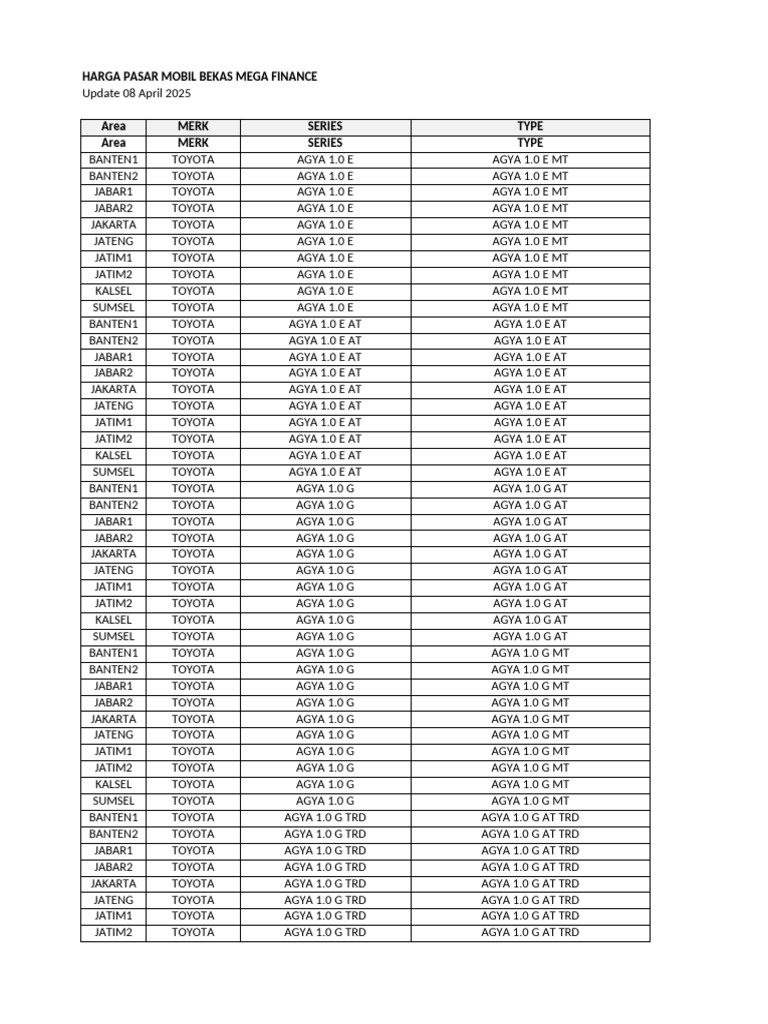 HARGA PASAR MOBIL BEKAS MEGA FINANCE
Update 08 April 2025

| Area | MERK | SERIES | TYPE |
|---|---|---|---|
| Area | MERK | SERIES | TYPE |
| BANTEN1 | TOYOTA | AGYA 1.0 E | AGYA 1.0 E MT |
| BANTEN2 | TOYOTA | AGYA 1.0 E | AGYA 1.0 E MT |
| JABAR1 | TOYOTA | AGYA 1.0 E | AGYA 1.0 E MT |
| JABAR2 | TOYOTA | AGYA 1.0 E | AGYA 1.0 E MT |
| JAKARTA | TOYOTA | AGYA 1.0 E | AGYA 1.0 E MT |
| JATENG | TOYOTA | AGYA 1.0 E | AGYA 1.0 E MT |
| JATIM1 | TOYOTA | AGYA 1.0 E | AGYA 1.0 E MT |
| JATIM2 | TOYOTA | AGYA 1.0 E | AGYA 1.0 E MT |
| KALSEL | TOYOTA | AGYA 1.0 E | AGYA 1.0 E MT |
| SUMSEL | TOYOTA | AGYA 1.0 E | AGYA 1.0 E MT |
| BANTEN1 | TOYOTA | AGYA 1.0 E AT | AGYA 1.0 E AT |
| BANTEN2 | TOYOTA | AGYA 1.0 E AT | AGYA 1.0 E AT |
| JABAR1 | TOYOTA | AGYA 1.0 E AT | AGYA 1.0 E AT |
| JABAR2 | TOYOTA | AGYA 1.0 E AT | AGYA 1.0 E AT |
| JAKARTA | TOYOTA | AGYA 1.0 E AT | AGYA 1.0 E AT |
| JATENG | TOYOTA | AGYA 1.0 E AT | AGYA 1.0 E AT |
| JATIM1 | TOYOTA | AGYA 1.0 E AT | AGYA 1.0 E AT |
| JATIM2 | TOYOTA | AGYA 1.0 E AT | AGYA 1.0 E AT |
| KALSEL | TOYOTA | AGYA 1.0 E AT | AGYA 1.0 E AT |
| SUMSEL | TOYOTA | AGYA 1.0 E AT | AGYA 1.0 E AT |
| BANTEN1 | TOYOTA | AGYA 1.0 G | AGYA 1.0 G AT |
| BANTEN2 | TOYOTA | AGYA 1.0 G | AGYA 1.0 G AT |
| JABAR1 | TOYOTA | AGYA 1.0 G | AGYA 1.0 G AT |
| JABAR2 | TOYOTA | AGYA 1.0 G | AGYA 1.0 G AT |
| JAKARTA | TOYOTA | AGYA 1.0 G | AGYA 1.0 G AT |
| JATENG | TOYOTA | AGYA 1.0 G | AGYA 1.0 G AT |
| JATIM1 | TOYOTA | AGYA 1.0 G | AGYA 1.0 G AT |
| JATIM2 | TOYOTA | AGYA 1.0 G | AGYA 1.0 G AT |
| KALSEL | TOYOTA | AGYA 1.0 G | AGYA 1.0 G AT |
| SUMSEL | TOYOTA | AGYA 1.0 G | AGYA 1.0 G AT |
| BANTEN1 | TOYOTA | AGYA 1.0 G | AGYA 1.0 G MT |
| BANTEN2 | TOYOTA | AGYA 1.0 G | AGYA 1.0 G MT |
| JABAR1 | TOYOTA | AGYA 1.0 G | AGYA 1.0 G MT |
| JABAR2 | TOYOTA | AGYA 1.0 G | AGYA 1.0 G MT |
| JAKARTA | TOYOTA | AGYA 1.0 G | AGYA 1.0 G MT |
| JATENG | TOYOTA | AGYA 1.0 G | AGYA 1.0 G MT |
| JATIM1 | TOYOTA | AGYA 1.0 G | AGYA 1.0 G MT |
| JATIM2 | TOYOTA | AGYA 1.0 G | AGYA 1.0 G MT |
| KALSEL | TOYOTA | AGYA 1.0 G | AGYA 1.0 G MT |
| SUMSEL | TOYOTA | AGYA 1.0 G | AGYA 1.0 G MT |
| BANTEN1 | TOYOTA | AGYA 1.0 G TRD | AGYA 1.0 G AT TRD |
| BANTEN2 | TOYOTA | AGYA 1.0 G TRD | AGYA 1.0 G AT TRD |
| JABAR1 | TOYOTA | AGYA 1.0 G TRD | AGYA 1.0 G AT TRD |
| JABAR2 | TOYOTA | AGYA 1.0 G TRD | AGYA 1.0 G AT TRD |
| JAKARTA | TOYOTA | AGYA 1.0 G TRD | AGYA 1.0 G AT TRD |
| JATENG | TOYOTA | AGYA 1.0 G TRD | AGYA 1.0 G AT TRD |
| JATIM1 | TOYOTA | AGYA 1.0 G TRD | AGYA 1.0 G AT TRD |
| JATIM2 | TOYOTA | AGYA 1.0 G TRD | AGYA 1.0 G AT TRD |